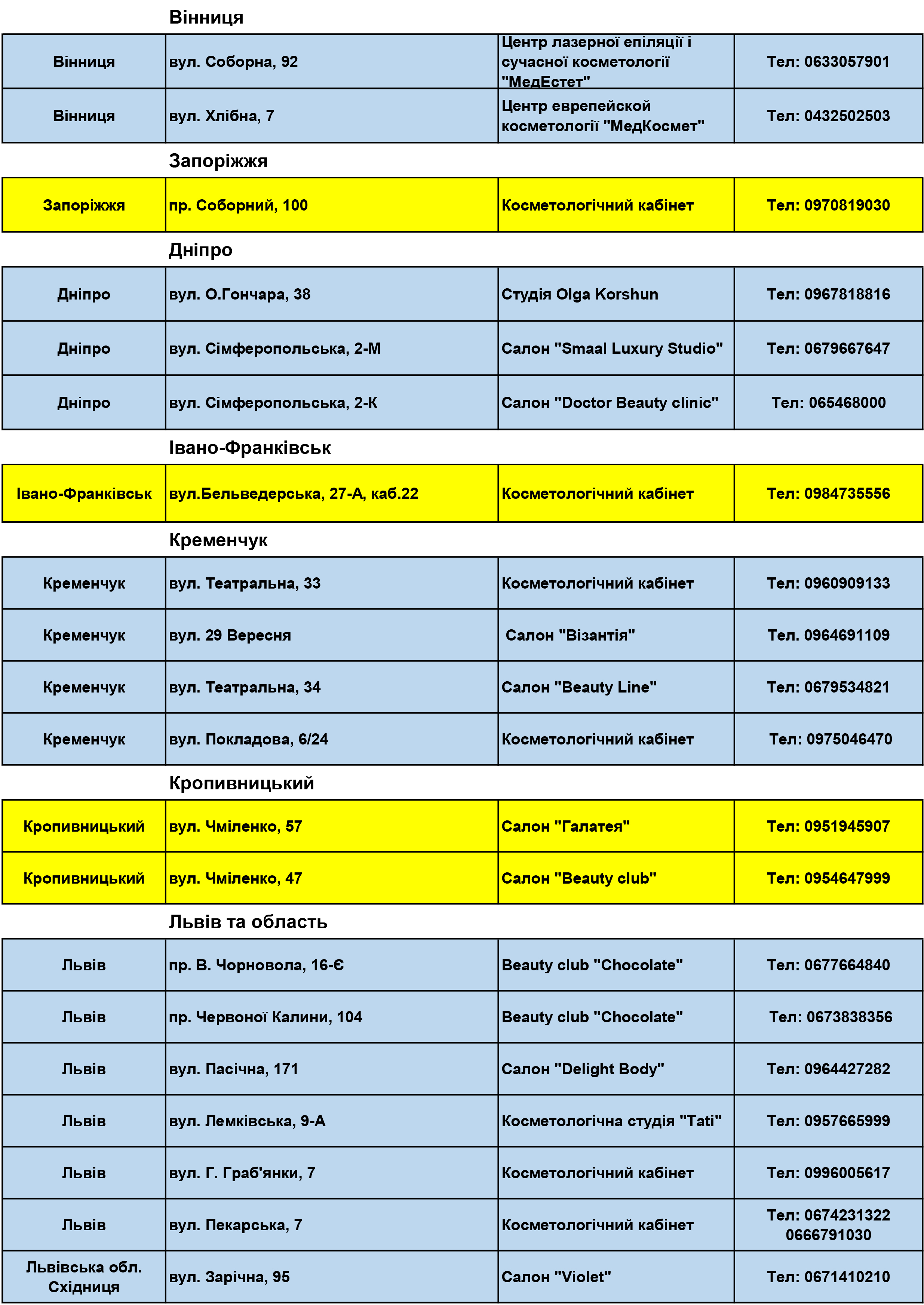 Вінниця

| Вінниця | вул. Соборна, 92 | Центр лазерної епіляції і сучасної косметології "МедЕстет" | Тел: 0633057901 |
|---|---|---|---|
| Вінниця | вул. Хлібна, 7 | Центр еврепейской косметології "МедКосмет" | Тел: 0432502503 |

Запоріжжя

| Запоріжжя | пр. Соборний, 100 | Косметологічний кабінет | Тел: 0970819030 |
|---|---|---|---|

Дніпро

| Дніпро | вул. О.Гончара, 38 | Студія Olga Korshun | Тел: 0967818816 |
|---|---|---|---|
| Дніпро | вул. Сімферопольська, 2-М | Салон "Smaal Luxury Studio" | Тел: 0679667647 |
| Дніпро | вул. Сімферопольська, 2-К | Салон "Doctor Beauty clinic" | Тел: 065468000 |

Івано-Франківськ

| Івано-Франківськ | вул.Бельведерська, 27-А, каб.22 | Косметологічний кабінет | Тел: 0984735556 |
|---|---|---|---|

Кременчук

| Кременчук | вул. Театральна, 33 | Косметологічний кабінет | Тел: 0960909133 |
|---|---|---|---|
| Кременчук | вул. 29 Вересня | Салон "Візантія" | Тел. 0964691109 |
| Кременчук | вул. Театральна, 34 | Салон "Beauty Line" | Тел: 0679534821 |
| Кременчук | вул. Покладова, 6/24 | Косметологічний кабінет | Тел: 0975046470 |

Кропивницький

| Кропивницький | вул. Чміленко, 57 | Салон "Галатея" | Тел: 0951945907 |
|---|---|---|---|
| Кропивницький | вул. Чміленко, 47 | Салон "Beauty club" | Тел: 0954647999 |

Львів та область

| Львів | пр. В. Чорновола, 16-Є | Beauty club "Chocolate" | Тел: 0677664840 |
|---|---|---|---|
| Львів | пр. Червоної Калини, 104 | Beauty club "Chocolate" | Тел: 0673838356 |
| Львів | вул. Пасічна, 171 | Салон "Delight Body" | Тел: 0964427282 |
| Львів | вул. Лемківська, 9-А | Косметологічна студія "Tati" | Тел: 0957665999 |
| Львів | вул. Г. Граб'янки, 7 | Косметологічний кабінет | Тел: 0996005617 |
| Львів | вул. Пекарська, 7 | Косметологічний кабінет | Тел: 0674231322 0666791030 |
| Львівська обл. Східниця | вул. Зарічна, 95 | Салон "Violet" | Тел: 0671410210 |